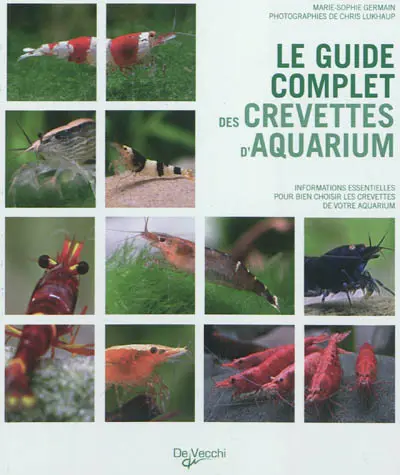 MARIE-SOPHIE GERMAIN
PHOTOGRAPHIES DE CHRIS LUKHAUP

LE GUIDE COMPLET DES CREVETTES D'AQUARIUM

INFORMATIONS ESSENTIELLES POUR BIEN CHOISIR LES CREVETTES DE VOTRE AQUARIUM

De Vecchi